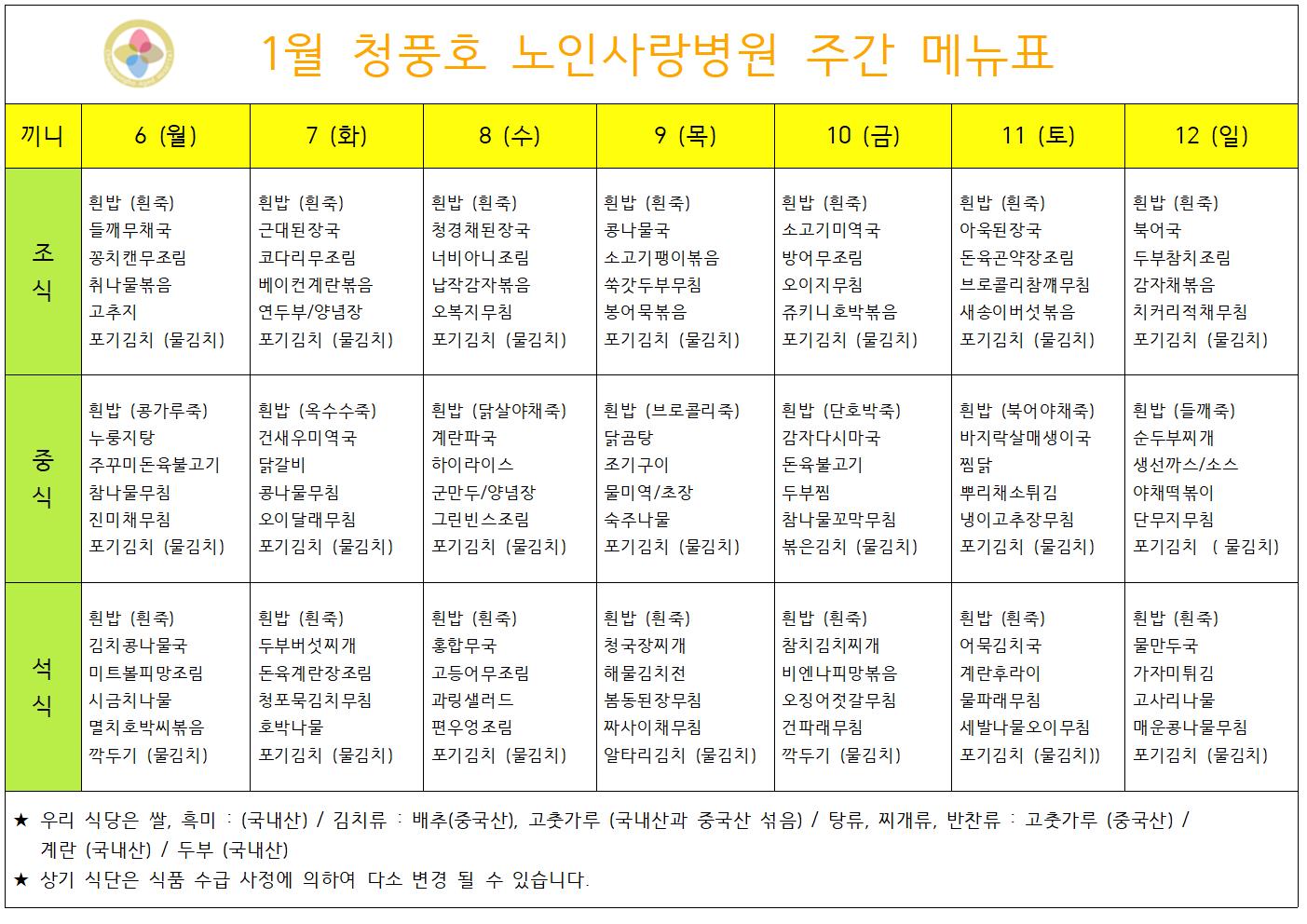 1월 청풍호 노인사랑병원 주간 메뉴표

| 끼니 | 6 (월) | 7 (화) | 8 (수) | 9 (목) | 10 (금) | 11 (토) | 12 (일) |
|---|---|---|---|---|---|---|---|
| 조식 | 흰밥 (흰죽) 들깨무채국 꽁치캔무조림 취나물볶음 고추지 포기김치 (물김치) | 흰밥 (흰죽) 근대된장국 코다리무조림 베이컨계란볶음 연두부/양념장 포기김치 (물김치) | 흰밥 (흰죽) 청경채된장국 너비아니조림 납작감자볶음 오복지무침 포기김치 (물김치) | 흰밥 (흰죽) 콩나물국 소고기팽이볶음 쑥갓두부무침 봉어묵볶음 포기김치 (물김치) | 흰밥 (흰죽) 소고기미역국 방어무조림 오이지무침 쥬키니호박볶음 포기김치 (물김치) | 흰밥 (흰죽) 아욱된장국 돈육곤약장조림 브로콜리참깨무침 새송이버섯볶음 포기김치 (물김치) | 흰밥 (흰죽) 북어국 두부참치조림 감자채볶음 치커리적채무침 포기김치 (물김치) |
| 중식 | 흰밥 (콩가루죽) 누룽지탕 주꾸미돈육불고기 참나물무침 진미채무침 포기김치 (물김치) | 흰밥 (옥수수죽) 건새우미역국 닭갈비 콩나물무침 오이달래무침 포기김치 (물김치) | 흰밥 (닭살야채죽) 계란파국 하이라이스 군만두/양념장 그린빈스조림 포기김치 (물김치) | 흰밥 (브로콜리죽) 닭곰탕 조기구이 물미역/초장 숙주나물 포기김치 (물김치) | 흰밥 (단호박죽) 감자다시마국 돈육불고기 두부찜 참나물꼬막무침 볶은김치 (물김치) | 흰밥 (북어야채죽) 바지락살매생이국 찜닭 뿌리채소튀김 냉이고추장무침 포기김치 (물김치) | 흰밥 (들깨죽) 순두부찌개 생선까스/소스 야채떡볶이 단무지무침 포기김치 ( 물김치) |
| 석식 | 흰밥 (흰죽) 김치콩나물국 미트볼피망조림 시금치나물 멸치호박씨볶음 깍두기 (물김치) | 흰밥 (흰죽) 두부버섯찌개 돈육계란장조림 청포묵김치무침 호박나물 포기김치 (물김치) | 흰밥 (흰죽) 홍합무국 고등어무조림 과링샐러드 편우엉조림 포기김치 (물김치) | 흰밥 (흰죽) 청국장찌개 해물김치전 봄동된장무침 짜사이채무침 알타리김치 (물김치) | 흰밥 (흰죽) 참치김치찌개 비엔나피망볶음 오징어젓갈무침 건파래무침 깍두기 (물김치) | 흰밥 (흰죽) 어묵김치국 계란후라이 물파래무침 세발나물오이무침 포기김치 (물김치)) | 흰밥 (흰죽) 물만두국 가자미튀김 고사리나물 매운콩나물무침 포기김치 (물김치) |

★ 우리 식당은 쌀, 흑미 : (국내산) / 김치류 : 배추(중국산), 고춧가루 (국내산과 중국산 섞음) / 탕류, 찌개류, 반찬류 : 고춧가루 (중국산) / 계란 (국내산) / 두부 (국내산)
★ 상기 식단은 식품 수급 사정에 의하여 다소 변경 될 수 있습니다.